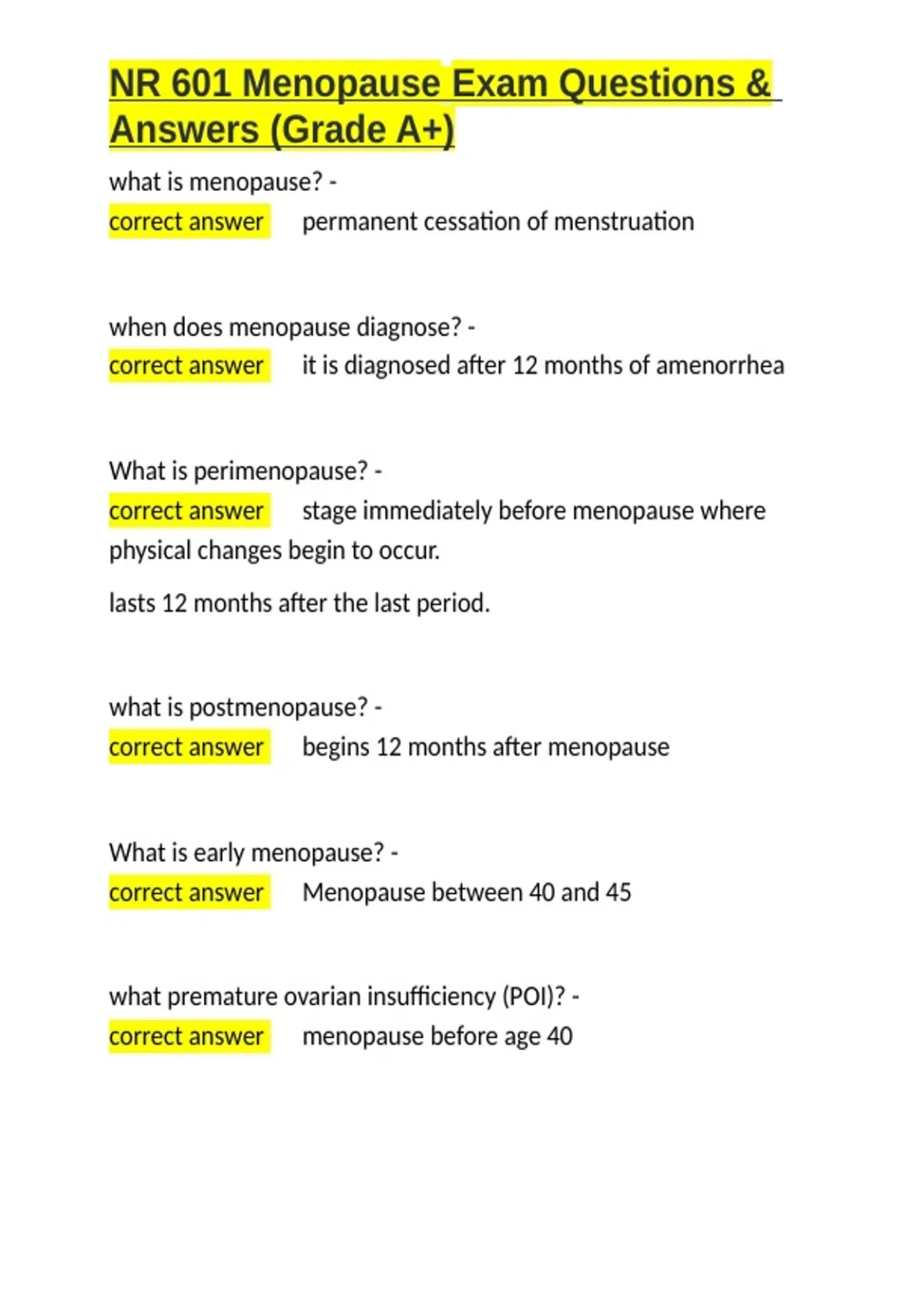 NR 601 Menopause Exam Questions & Answers (Grade A+)

what is menopause? -
correct answer permanent cessation of menstruation

when does menopause diagnose? -
correct answer it is diagnosed after 12 months of amenorrhea

What is perimenopause? -
correct answer stage immediately before menopause where physical changes begin to occur.

lasts 12 months after the last period.

what is postmenopause? -
correct answer begins 12 months after menopause

What is early menopause? -
correct answer Menopause between 40 and 45

what premature ovarian insufficiency (POI)? -
correct answer menopause before age 40